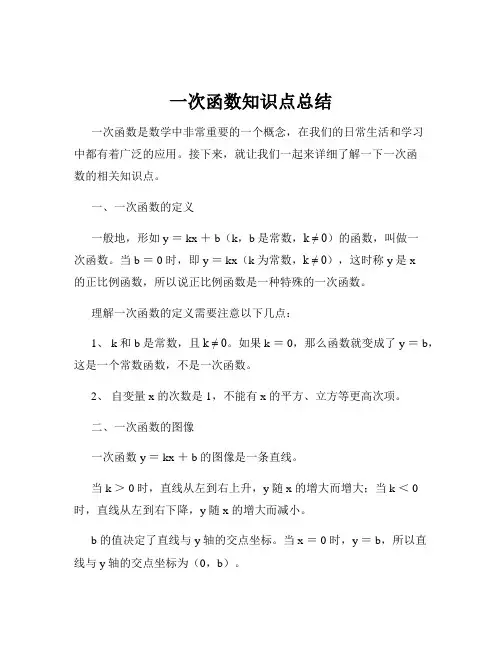 一次函数知识点总结

一次函数是数学中非常重要的一个概念，在我们的日常生活和学习中都有着广泛的应用。接下来，就让我们一起来详细了解一下一次函数的相关知识点。

一、一次函数的定义

一般地，形如 $y = kx + b$（k，b 是常数，$k \neq 0$）的函数，叫做一次函数。当 $b = 0$ 时，即 $y = kx$（k 为常数，$k \neq 0$），这时称 y 是 x 的正比例函数，所以说正比例函数是一种特殊的一次函数。

理解一次函数的定义需要注意以下几点：

1、 k 和 b 是常数，且 $k \neq 0$。如果 $k = 0$，那么函数就变成了 $y = b$，这是一个常数函数，不是一次函数。

2、 自变量 x 的次数是 1，不能有 x 的平方、立方等更高次项。

二、一次函数的图像

一次函数 $y = kx + b$ 的图像是一条直线。

当 $k > 0$ 时，直线从左到右上升，y 随 x 的增大而增大；当 $k < 0$ 时，直线从左到右下降，y 随 x 的增大而减小。

b 的值决定了直线与 y 轴的交点坐标。当 $x = 0$ 时，$y = b$，所以直线与 y 轴的交点坐标为（0，b）。